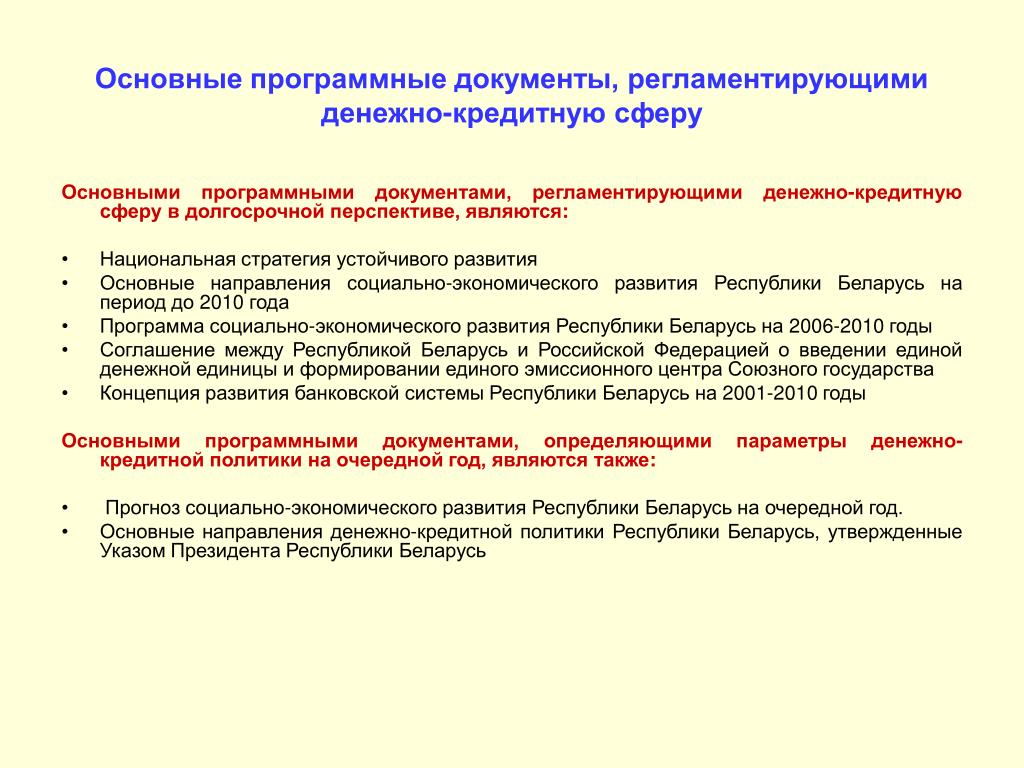 Основные программные документы, регламентирующими денежно-кредитную сферу

Основными программными документами, регламентирующими денежно-кредитную сферу в долгосрочной перспективе, являются:

• Национальная стратегия устойчивого развития
• Основные направления социально-экономического развития Республики Беларусь на период до 2010 года
• Программа социально-экономического развития Республики Беларусь на 2006-2010 годы
• Соглашение между Республикой Беларусь и Российской Федерацией о введении единой денежной единицы и формировании единого эмиссионного центра Союзного государства
• Концепция развития банковской системы Республики Беларусь на 2001-2010 годы

Основными программными документами, определяющими параметры денежно-кредитной политики на очередной год, являются также:

• Прогноз социально-экономического развития Республики Беларусь на очередной год.
• Основные направления денежно-кредитной политики Республики Беларусь, утвержденные Указом Президента Республики Беларусь